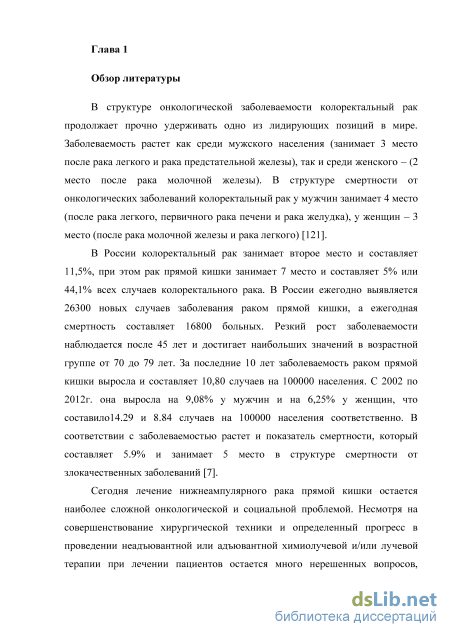 Глава 1

Обзор литературы

В структуре онкологической заболеваемости колоректальный рак продолжает прочно удерживать одно из лидирующих позиций в мире. Заболеваемость растет как среди мужского населения (занимает 3 место после рака легкого и рака предстательной железы), так и среди женского – (2 место после рака молочной железы). В структуре смертности от онкологических заболеваний колоректальный рак у мужчин занимает 4 место (после рака легкого, первичного рака печени и рака желудка), у женщин – 3 место (после рака молочной железы и рака легкого) [121].

В России колоректальный рак занимает второе место и составляет 11,5%, при этом рак прямой кишки занимает 7 место и составляет 5% или 44,1% всех случаев колоректального рака. В России ежегодно выявляется 26300 новых случаев заболевания раком прямой кишки, а ежегодная смертность составляет 16800 больных. Резкий рост заболеваемости наблюдается после 45 лет и достигает наибольших значений в возрастной группе от 70 до 79 лет. За последние 10 лет заболеваемость раком прямой кишки выросла и составляет 10,80 случаев на 100000 населения. С 2002 по 2012г. она выросла на 9,08% у мужчин и на 6,25% у женщин, что составило14.29 и 8.84 случаев на 100000 населения соответственно. В соответствии с заболеваемостью растет и показатель смертности, который составляет 5.9% и занимает 5 место в структуре смертности от злокачественных заболеваний [7].

Сегодня лечение нижнеампулярного рака прямой кишки остается наиболее сложной онкологической и социальной проблемой. Несмотря на совершенствование хирургической техники и определенный прогресс в проведении неадъювантной или адъювантной химиолучевой и/или лучевой терапии при лечении пациентов остается много нерешенных вопросов,

dsLib.net
библиотека диссертаций